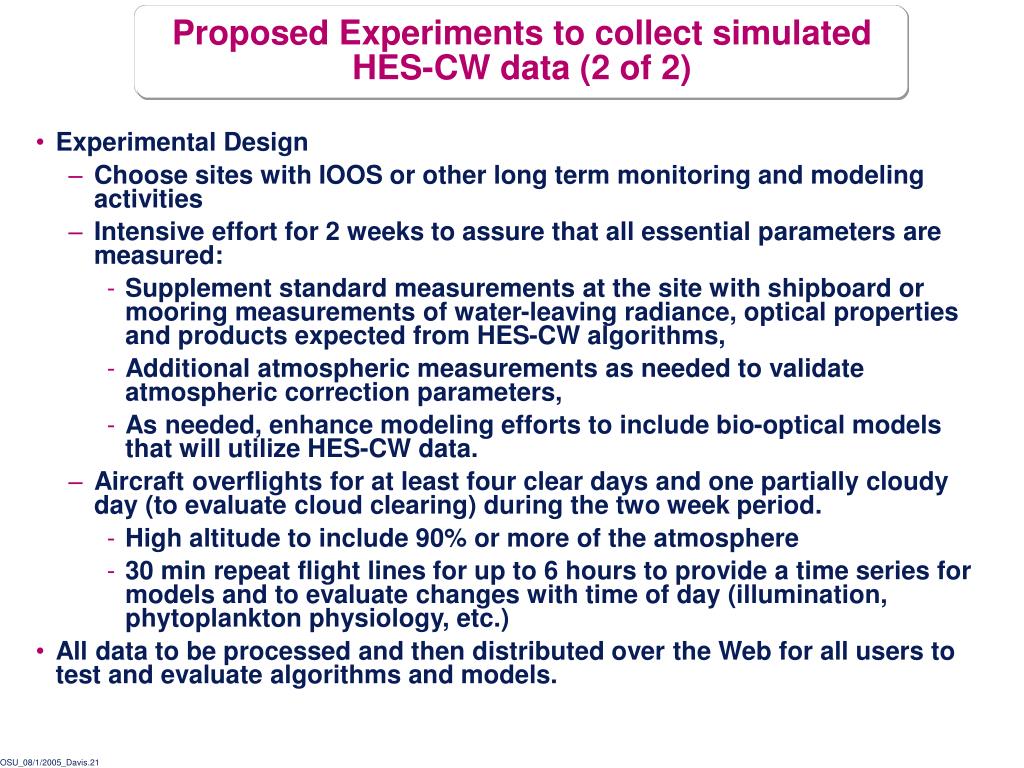 Proposed Experiments to collect simulated HES-CW data (2 of 2)

• Experimental Design
– Choose sites with IOOS or other long term monitoring and modeling activities
– Intensive effort for 2 weeks to assure that all essential parameters are measured:
- Supplement standard measurements at the site with shipboard or mooring measurements of water-leaving radiance, optical properties and products expected from HES-CW algorithms,
- Additional atmospheric measurements as needed to validate atmospheric correction parameters,
- As needed, enhance modeling efforts to include bio-optical models that will utilize HES-CW data.
– Aircraft overflights for at least four clear days and one partially cloudy day (to evaluate cloud clearing) during the two week period.
- High altitude to include 90% or more of the atmosphere
- 30 min repeat flight lines for up to 6 hours to provide a time series for models and to evaluate changes with time of day (illumination, phytoplankton physiology, etc.)
• All data to be processed and then distributed over the Web for all users to test and evaluate algorithms and models.

OSU_08/1/2005_Davis.21